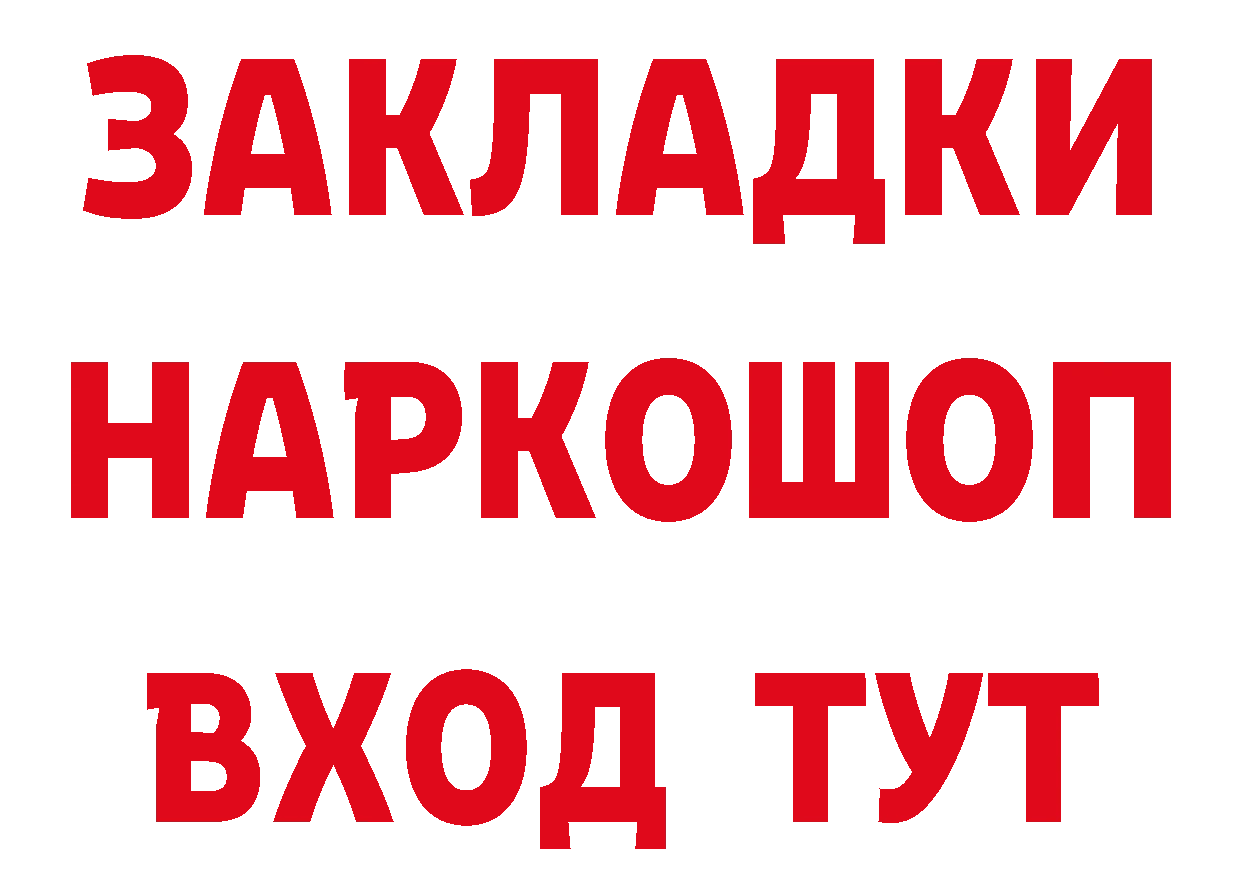 ЗАКЛАДКИ НАРКОШОП ВХОД ТУТ